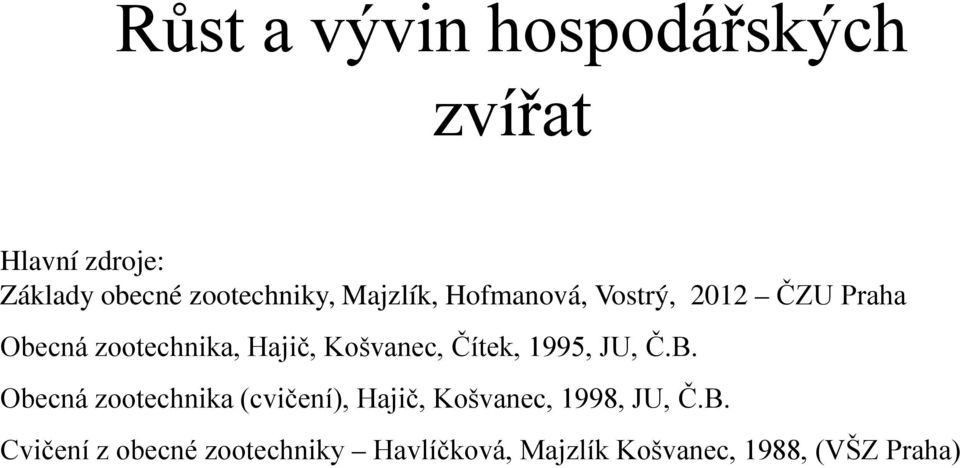 Růst a vývin hospodářských zvířat

Hlavní zdroje:
Základy obecné zootechniky, Majzlík, Hofmanová, Vostrý, 2012 – ČZU Praha

Obecná zootechnika, Hajič, Košvanec, Čítek, 1995, JU, Č.B.

Obecná zootechnika (cvičení), Hajič, Košvanec, 1998, JU, Č.B.

Cvičení z obecné zootechniky – Havlíčková, Majzlík Košvanec, 1988, (VŠZ Praha)